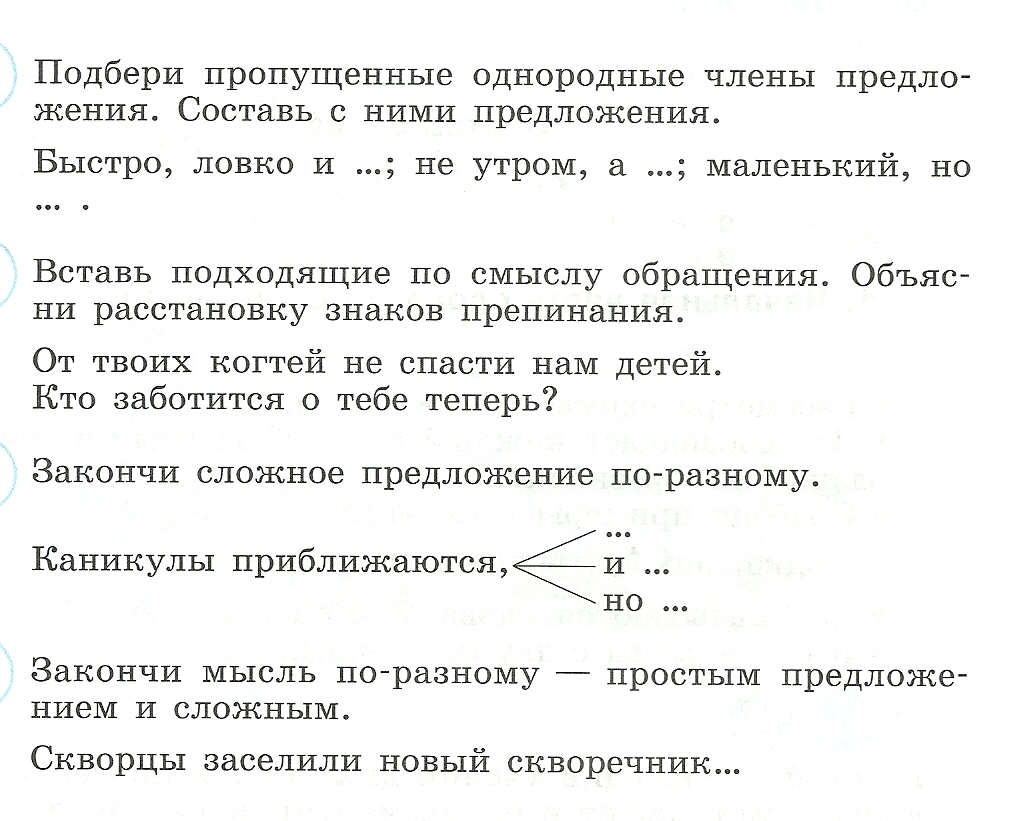 Подбери пропущенные однородные члены предложения. Составь с ними предложения.

Быстро, ловко и ...; не утром, а ...; маленький, но ... .

Вставь подходящие по смыслу обращения. Объясни расстановку знаков препинания.

От твоих когтей не спасти нам детей.
Кто заботится о тебе теперь?

Закончи сложное предложение по-разному.

Каникулы приближаются, ...
и ...
но ...

Закончи мысль по-разному — простым предложением и сложным.

Скворцы заселили новый скворечник...